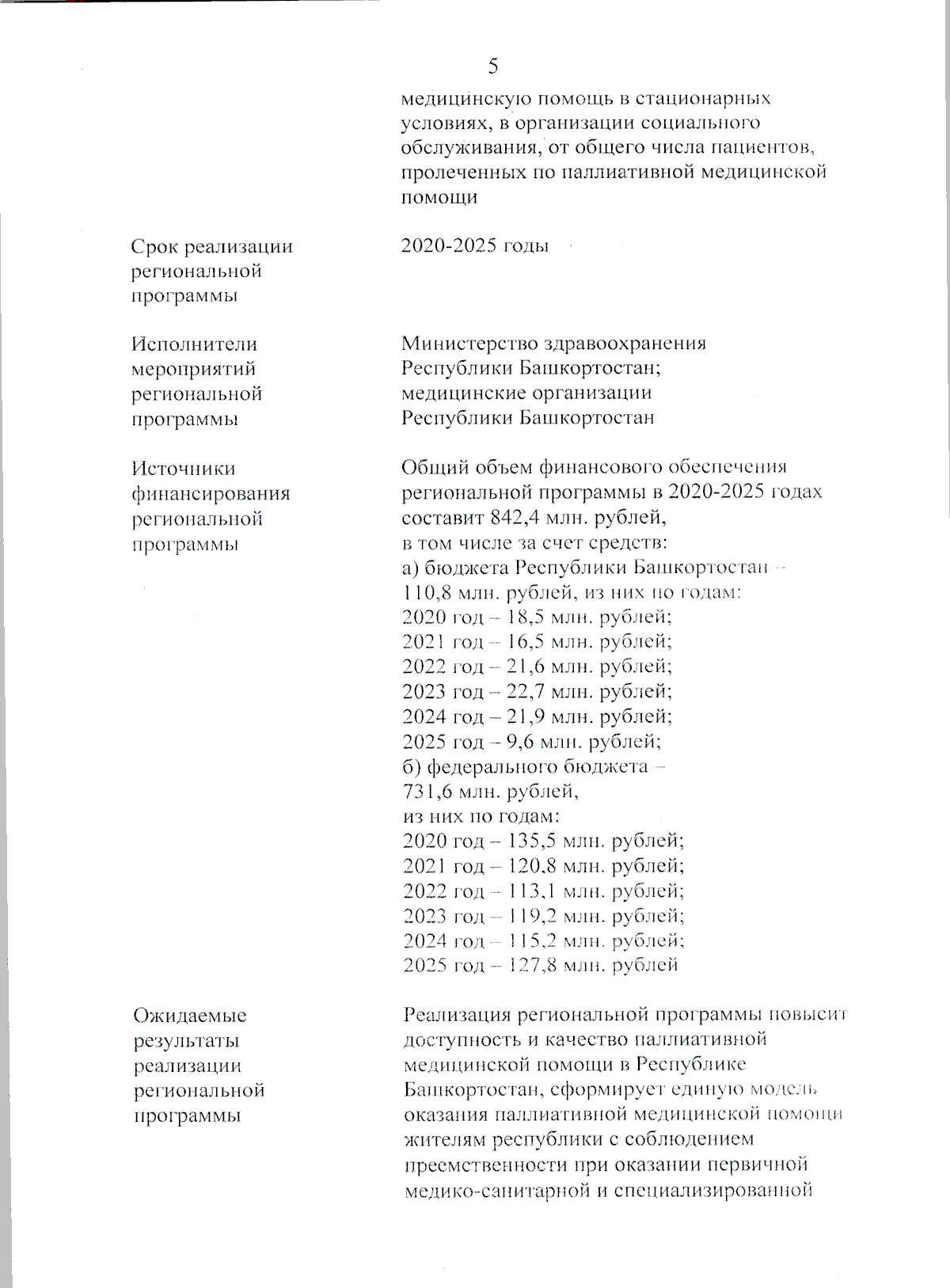 5

медицинскую помощь в стационарных условиях, в организации социального обслуживания, от общего числа пациентов, пролеченных по паллиативной медицинской помощи

Срок реализации региональной программы

2020-2025 годы

Исполнители мероприятий региональной программы

Министерство здравоохранения Республики Башкортостан;
медицинские организации Республики Башкортостан

Источники финансирования региональной программы

Общий объем финансового обеспечения региональной программы в 2020-2025 годах составит 842,4 млн. рублей,
в том числе за счет средств:
а) бюджета Республики Башкортостан – 110,8 млн. рублей, из них по годам:
2020 год – 18,5 млн. рублей;
2021 год – 16,5 млн. рублей;
2022 год – 21,6 млн. рублей;
2023 год – 22,7 млн. рублей;
2024 год – 21,9 млн. рублей;
2025 год – 9,6 млн. рублей;
б) федерального бюджета – 731,6 млн. рублей,
из них по годам:
2020 год – 135,5 млн. рублей;
2021 год – 120,8 млн. рублей;
2022 год – 113,1 млн. рублей;
2023 год – 119,2 млн. рублей;
2024 год – 115,2 млн. рублей;
2025 год – 127,8 млн. рублей

Ожидаемые результаты реализации региональной программы

Реализация региональной программы повысит доступность и качество паллиативной медицинской помощи в Республике Башкортостан, сформирует единую модель оказания паллиативной медицинской помощи жителям республики с соблюдением преемственности при оказании первичной медико-санитарной и специализированной